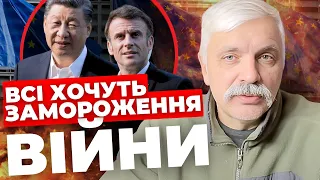 ВСІ ХОЧУТЬ ЗАМОРОЖЕННЯ ВІЙНИ